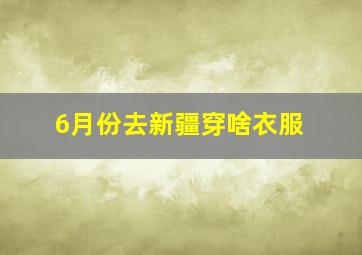 6月份去新疆穿啥衣服